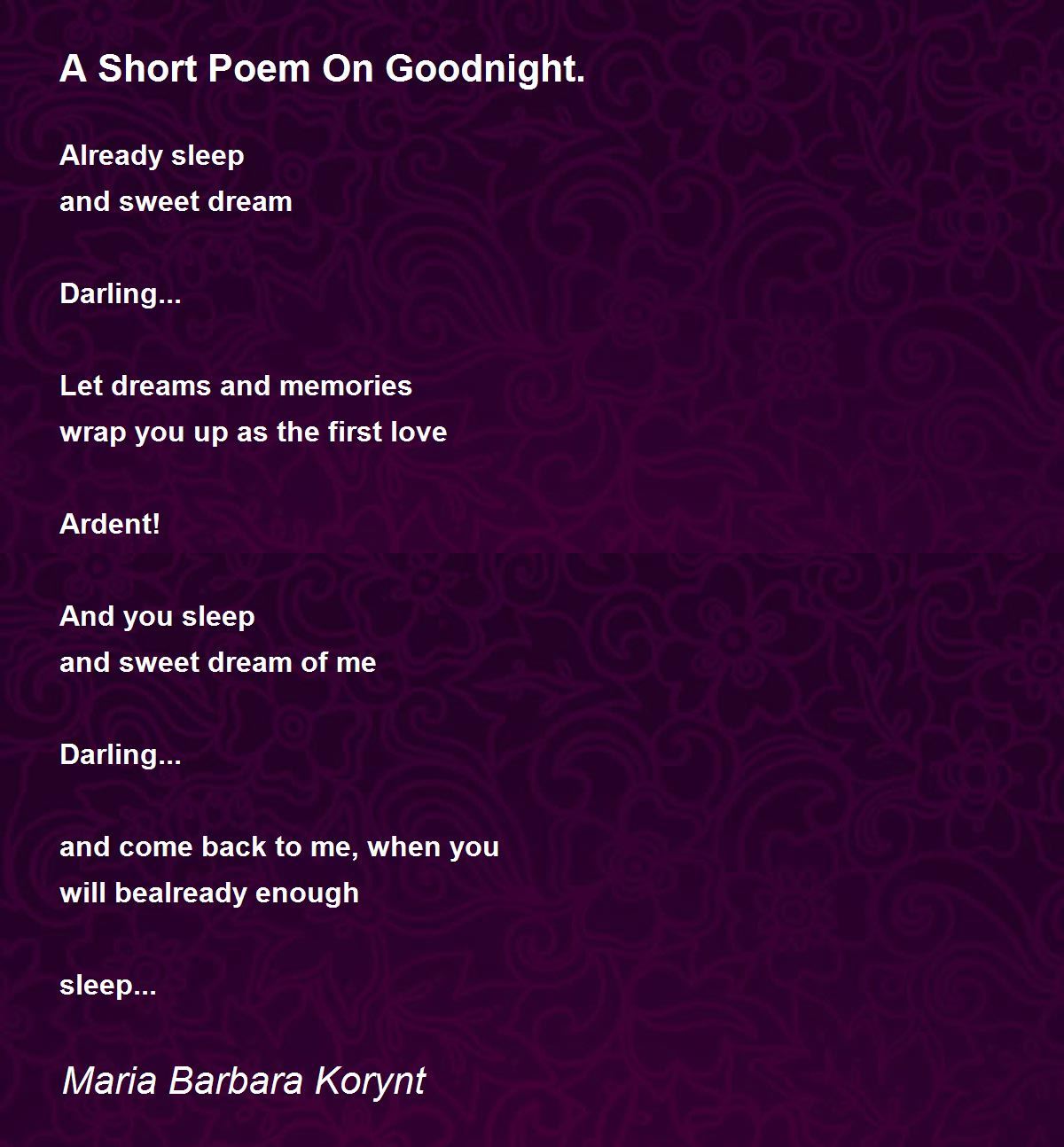 A Short Poem On Goodnight.

Already sleep
and sweet dream

Darling...

Let dreams and memories
wrap you up as the first love

Ardent!

And you sleep
and sweet dream of me

Darling...

and come back to me, when you
will bealready enough

sleep...

Maria Barbara Korynt